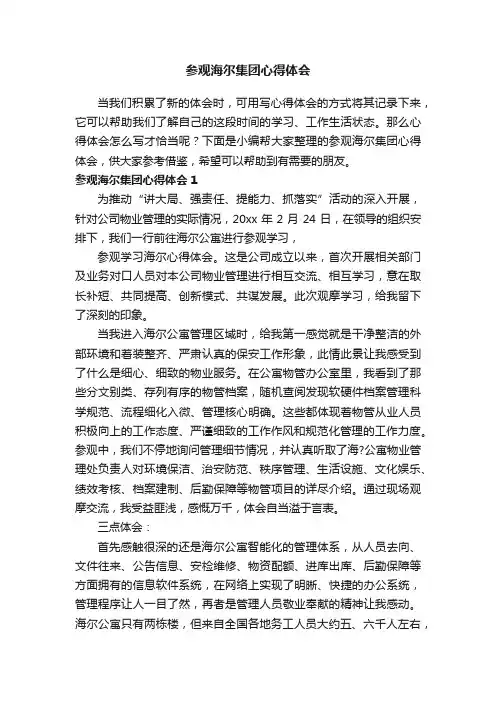 参观海尔集团心得体会

当我们积累了新的体会时，可用写心得体会的方式将其记录下来，它可以帮助我们了解自己的这段时间的学习、工作生活状态。那么心得体会怎么写才恰当呢？下面是小编帮大家整理的参观海尔集团心得体会，供大家参考借鉴，希望可以帮助到有需要的朋友。

参观海尔集团心得体会 1

为推动“讲大局、强责任、提能力、抓落实”活动的深入开展，针对公司物业管理的实际情况，20xx 年 2 月 24 日，在领导的组织安排下，我们一行前往海尔公寓进行参观学习，

参观学习海尔心得体会。这是公司成立以来，首次开展相关部门及业务对口人员对本公司物业管理进行相互交流、相互学习，意在取长补短、共同提高、创新模式、共谋发展。此次观摩学习，给我留下了深刻的印象。

当我进入海尔公寓管理区域时，给我第一感觉就是干净整洁的外部环境和着装整齐、严肃认真的保安工作形象，此情此景让我感受到了什么是细心、细致的物业服务。在公寓物管办公室里，我看到了那些分文别类、存列有序的物管档案，随机查阅发现软硬件档案管理科学规范、流程细化入微、管理核心明确。这些都体现着物管从业人员积极向上的工作态度、严谨细致的工作作风和规范化管理的工作力度。参观中，我们不停地询问管理细节情况，并认真听取了海?公寓物业管理处负责人对环境保洁、治安防范、秩序管理、生活设施、文化娱乐、绩效考核、档案建制、后勤保障等物管项目的详尽介绍。通过现场观摩交流，我受益匪浅，感慨万千，体会自当溢于言表。

三点体会：

首先感触很深的还是海尔公寓智能化的管理体系，从人员去向、文件往来、公告信息、安检维修、物资配额、进库出库、后勤保障等方面拥有的信息软件系统，在网络上实现了明晰、快捷的办公系统，管理程序让人一目了然，再者是管理人员敬业奉献的精神让我感动。海尔公寓只有两栋楼，但来自全国各地务工人员大约五、六千人左右，